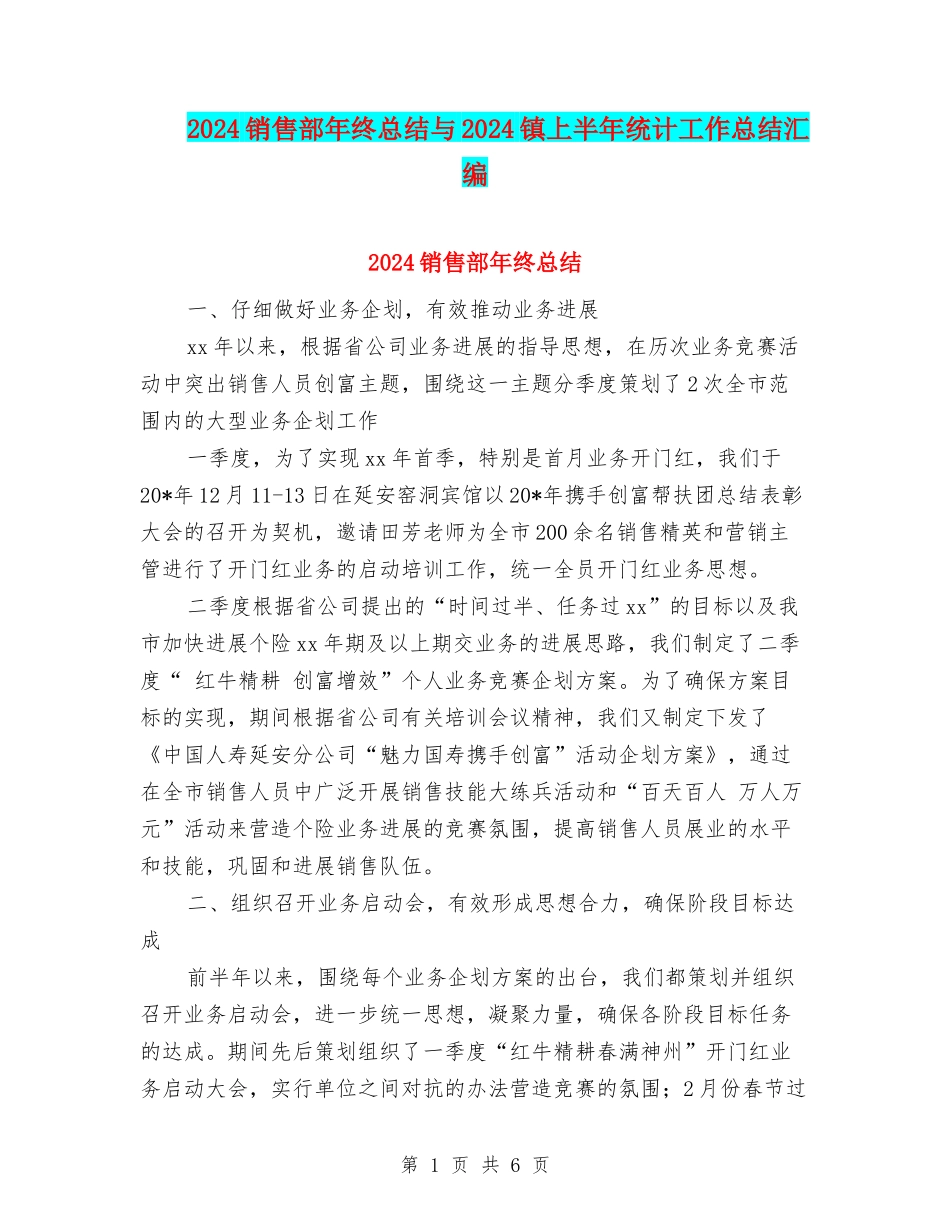 2024销售部年终总结与2024镇上半年统计工作总结汇编

2024销售部年终总结

一、仔细做好业务企划，有效推动业务进展

xx年以来，根据省公司业务进展的指导思想，在历次业务竞赛活动中突出销售人员创富主题，围绕这一主题分季度策划了2次全市范围内的大型业务企划工作

一季度，为了实现xx年首季，特别是首月业务开门红，我们于20*年12月11-13日在延安窑洞宾馆以20*年携手创富帮扶团总结表彰大会的召开为契机，邀请田芳老师为全市200余名销售精英和营销主管进行了开门红业务的启动培训工作，统一全员开门红业务思想。

二季度根据省公司提出的“时间过半、任务过xx”的目标以及我市加快进展个险xx年期及以上期交业务的进展思路，我们制定了二季度“ 红牛精耕 创富增效”个人业务竞赛企划方案。为了确保方案目标的实现，期间根据省公司有关培训会议精神，我们又制定下发了《中国人寿延安分公司“魅力国寿携手创富”活动企划方案》，通过在全市销售人员中广泛开展销售技能大练兵活动和“百天百人 万人万元”活动来营造个险业务进展的竞赛氛围，提高销售人员展业的水平和技能，巩固和进展销售队伍。

二、组织召开业务启动会，有效形成思想合力，确保阶段目标达成

前半年以来，围绕每个业务企划方案的出台，我们都策划并组织召开业务启动会，进一步统一思想，凝聚力量，确保各阶段目标任务的达成。期间先后策划组织了一季度“红牛精耕春满神州”开门红业务启动大会，实行单位之间对抗的办法营造竞赛的氛围；2月份春节过

第 1 页 共 6 页